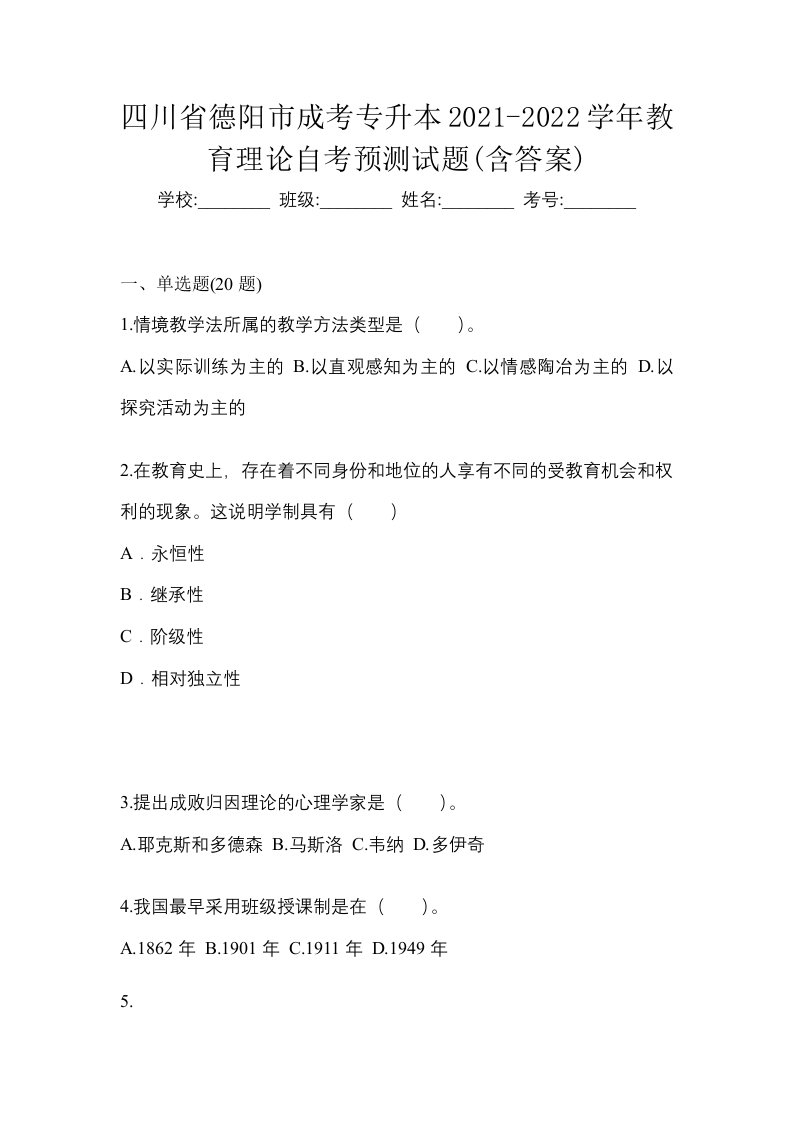 四川省德阳市成考专升本2021-2022学年教育理论自考预测试题(含答案)

学校:________ 班级:________ 姓名:________ 考号:________

一、单选题(20 题)

1.情境教学法所属的教学方法类型是（　　）。

A.以实际训练为主的 B.以直观感知为主的 C.以情感陶冶为主的 D.以探究活动为主的

2.在教育史上，存在着不同身份和地位的人享有不同的受教育机会和权利的现象。这说明学制具有（　　）

A．永恒性

B．继承性

C．阶级性

D．相对独立性

3.提出成败归因理论的心理学家是（　　）。

A.耶克斯和多德森 B.马斯洛 C.韦纳 D.多伊奇

4.我国最早采用班级授课制是在（　　）。

A.1862 年 B.1901 年 C.1911 年 D.1949 年

5.